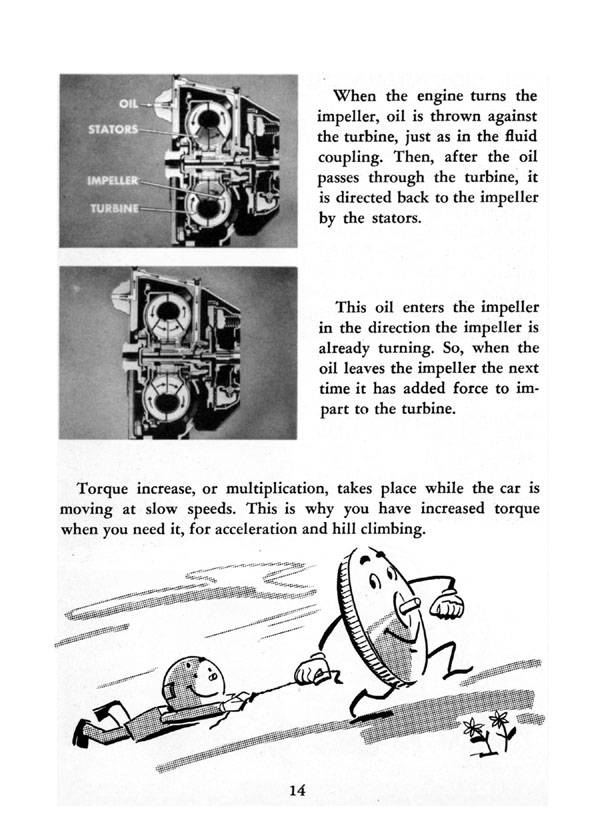 OIL
STATORS
IMPELLER
TURBINE

When the engine turns the impeller, oil is thrown against the turbine, just as in the fluid coupling. Then, after the oil passes through the turbine, it is directed back to the impeller by the stators.

This oil enters the impeller in the direction the impeller is already turning. So, when the oil leaves the impeller the next time it has added force to impart to the turbine.

Torque increase, or multiplication, takes place while the car is moving at slow speeds. This is why you have increased torque when you need it, for acceleration and hill climbing.

14